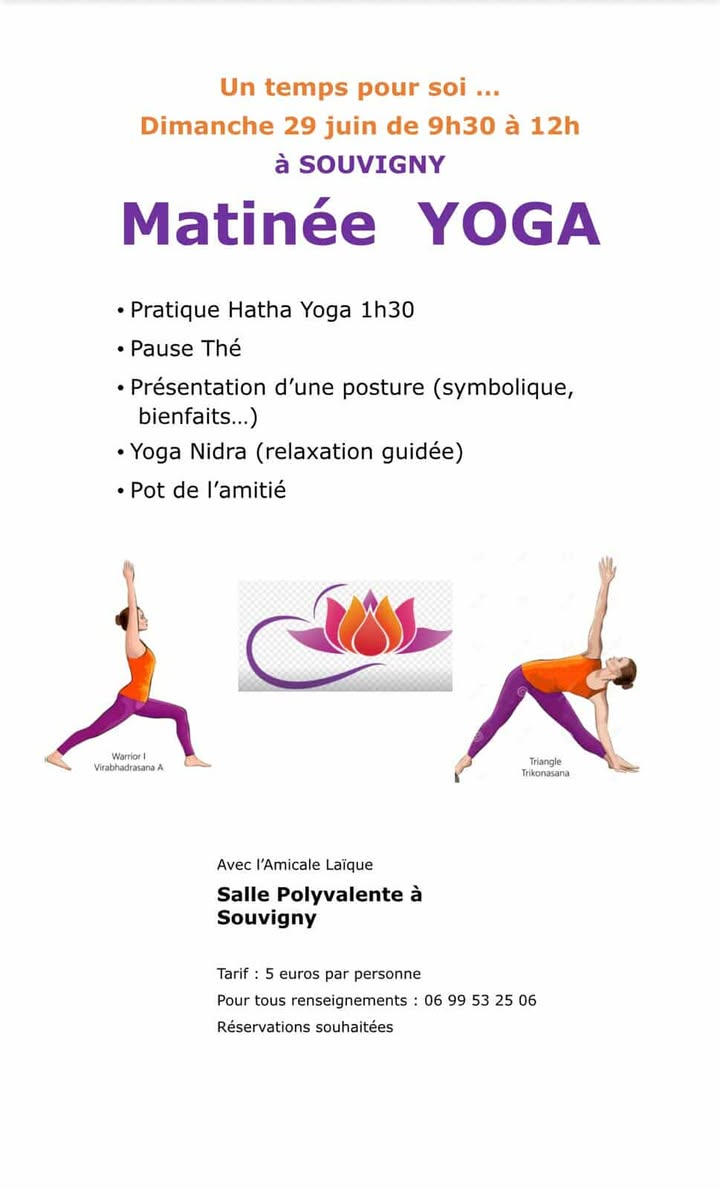 Un temps pour soi …
Dimanche 29 juin de 9h30 à 12h
à SOUVIGNY

Matinée YOGA

• Pratique Hatha Yoga 1h30
• Pause Thé
• Présentation d'une posture (symbolique, bienfaits…)
• Yoga Nidra (relaxation guidée)
• Pot de l'amitié

Warrior I
Virabhadrasana A

Triangle
Trikonasana

Avec l'Amicale Laïque

Salle Polyvalente à Souvigny

Tarif : 5 euros par personne
Pour tous renseignements : 06 99 53 25 06
Réservations souhaitées